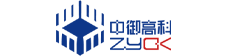 中御高科
ZYGK